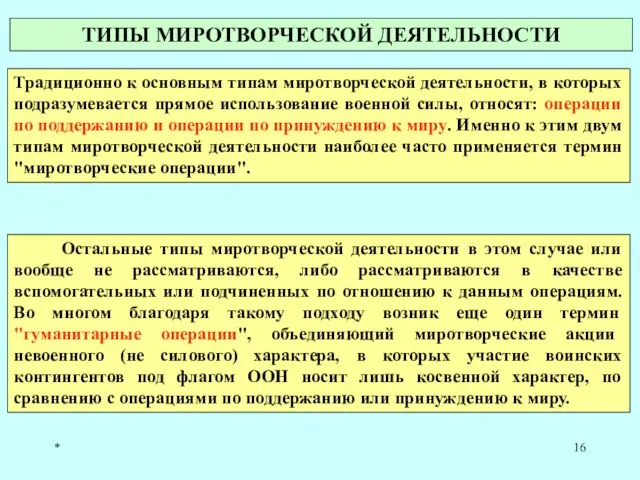 ТИПЫ МИРОТВОРЧЕСКОЙ ДЕЯТЕЛЬНОСТИ

Традиционно к основным типам миротворческой деятельности, в которых подразумевается прямое использование военной силы, относят: операции по поддержанию и операции по принуждению к миру. Именно к этим двум типам миротворческой деятельности наиболее часто применяется термин "миротворческие операции".

Остальные типы миротворческой деятельности в этом случае или вообще не рассматриваются, либо рассматриваются в качестве вспомогательных или подчиненных по отношению к данным операциям. Во многом благодаря такому подходу возник еще один термин "гуманитарные операции", объединяющий миротворческие акции невоенного (не силового) характера, в которых участие воинских контингентов под флагом ООН носит лишь косвенной характер, по сравнению с операциями по поддержанию или принуждению к миру.

*

16